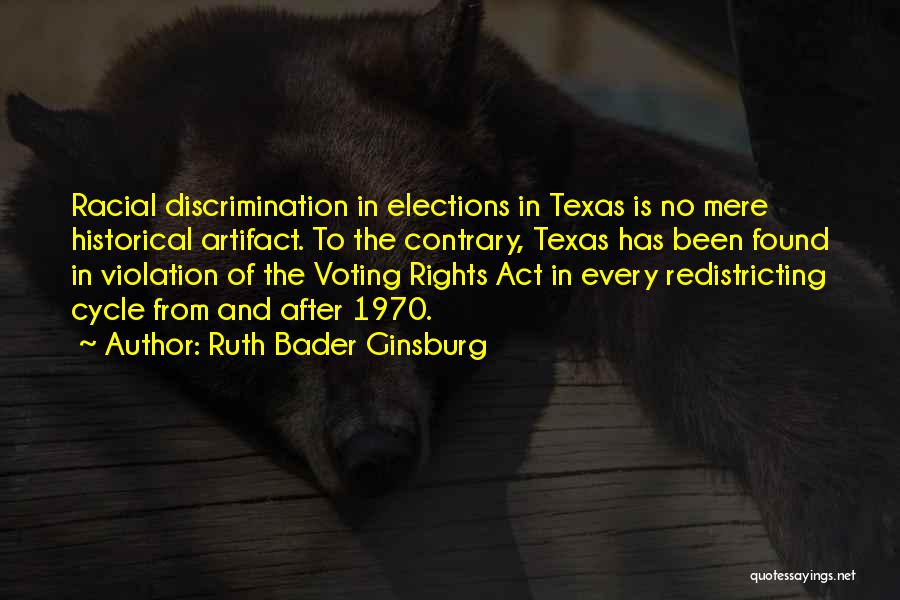 Racial discrimination in elections in Texas is no mere historical artifact. To the contrary, Texas has been found in violation of the Voting Rights Act in every redistricting cycle from and after 1970.

~ Author: Ruth Bader Ginsburg

quotessayings.net